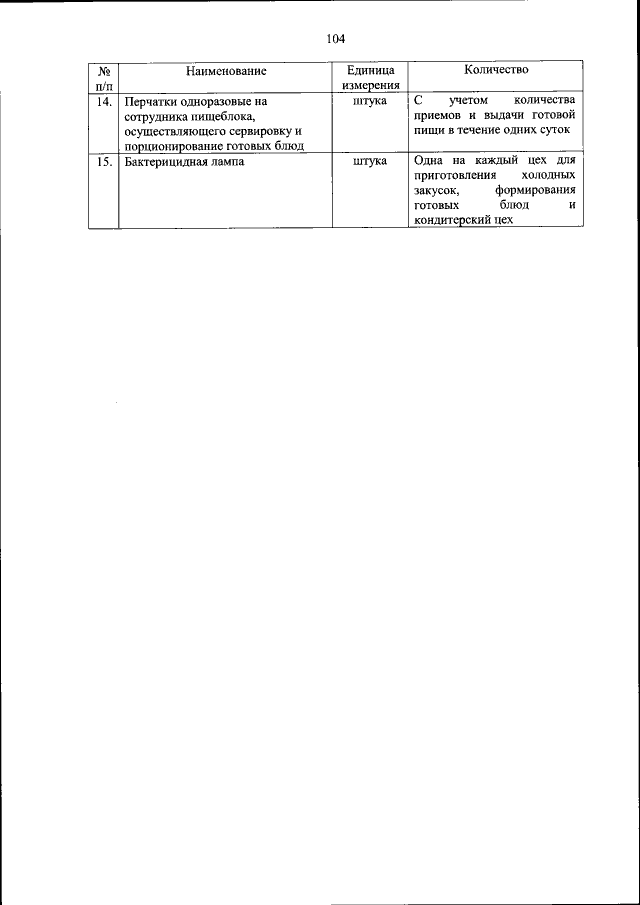 104

| № п/п | Наименование | Единица измерения | Количество |
|---|---|---|---|
| 14. | Перчатки одноразовые на сотрудника пищеблока, осуществляющего сервировку и порционирование готовых блюд | штука | С учетом количества приемов и выдачи готовой пищи в течение одних суток |
| 15. | Бактерицидная лампа | штука | Одна на каждый цех для приготовления холодных закусок, формирования готовых блюд и кондитерский цех |